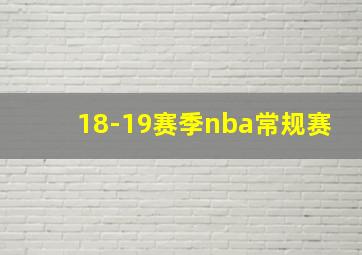 18-19赛季nba常规赛